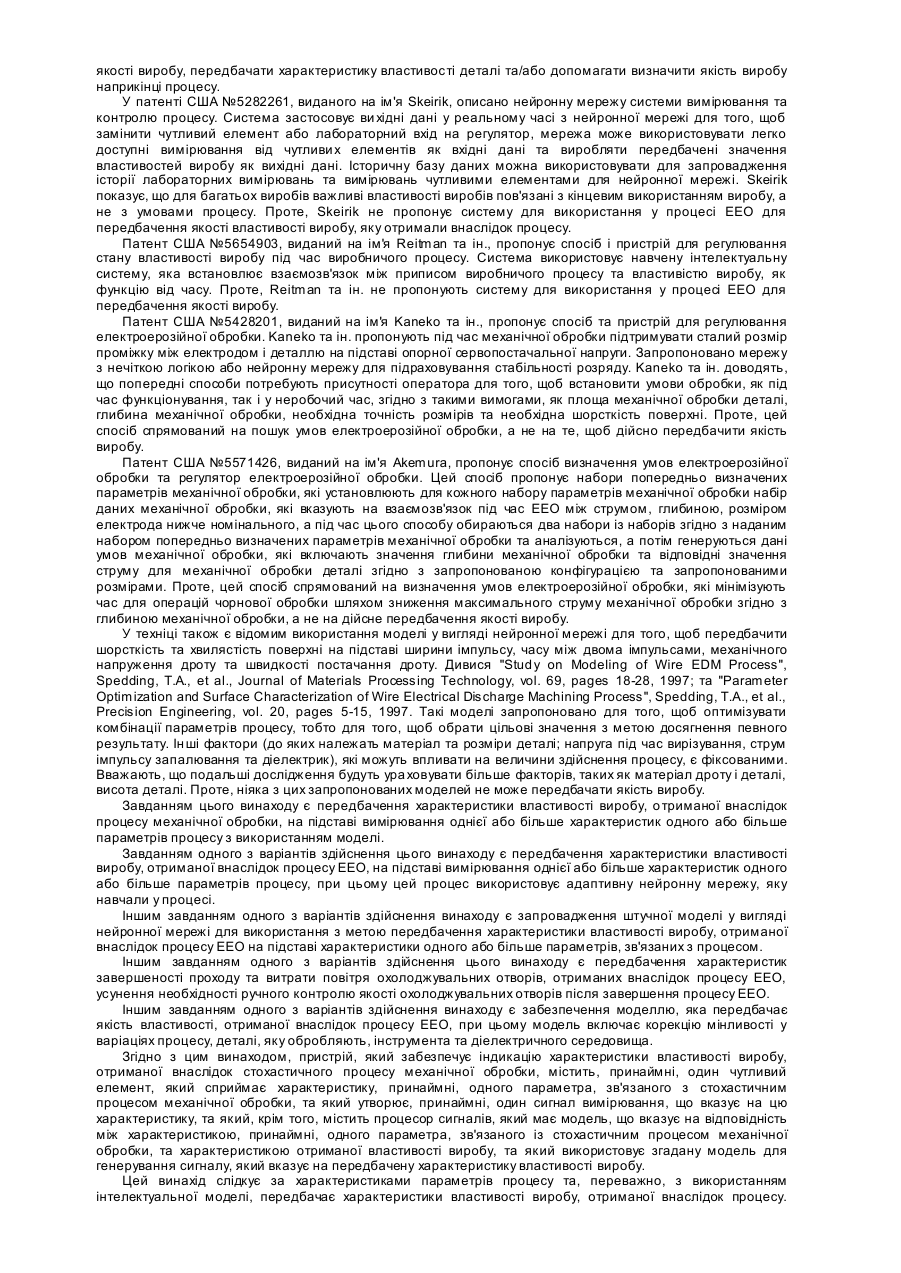 якості виробу, передбачати характеристику властивості деталі та/або допомагати визначити якість виробу наприкінці процесу.

У патенті США №5282261, виданого на ім'я Skeirik, описано нейронну мережу системи вимірювання та контролю процесу. Система застосовує вихідні дані у реальному часі з нейронної мережі для того, щоб замінити чутливий елемент або лабораторний вхід на регулятор, мережа може використовувати легко доступні вимірювання від чутливих елементів як вхідні дані та виробляти передбачені значення властивостей виробу як вихідні дані. Історичну базу даних можна використовувати для запровадження історії лабораторних вимірювань та вимірювань чутливими елементами для нейронної мережі. Skeirik показує, що для багатьох виробів важливі властивості виробів пов'язані з кінцевим використанням виробу, а не з умовами процесу. Проте, Skeirik не пропонує систему для використання у процесі ЕЕО для передбачення якості властивості виробу, яку отримали внаслідок процесу.

Патент США №5654903, виданий на ім'я Reitman та ін., пропонує спосіб і пристрій для регулювання стану властивості виробу під час виробничого процесу. Система використовує навчену інтелектуальну систему, яка встановлює взаємозв'язок між приписом виробничого процесу та властивістю виробу, як функцію від часу. Проте, Reitman та ін. не пропонують систему для використання у процесі ЕЕО для передбачення якості виробу.

Патент США №5428201, виданий на ім'я Kaneko та ін., пропонує спосіб та пристрій для регулювання електроерозійної обробки. Kaneko та ін. пропонують під час механічної обробки підтримувати сталий розмір проміжку між електродом і деталлю на підставі опорної сервопостачальної напруги. Запропоновано мережу з нечіткою логікою або нейронну мережу для підраховування стабільності розряду. Kaneko та ін. доводять, що попередні способи потребують присутності оператора для того, щоб встановити умови обробки, як під час функціонування, так і у неробочий час, згідно з такими вимогами, як площа механічної обробки деталі, глибина механічної обробки, необхідна точність розмірів та необхідна шорсткість поверхні. Проте, цей спосіб спрямований на пошук умов електроерозійної обробки, а не на те, щоб дійсно передбачити якість виробу.

Патент США №5571426, виданий на ім'я Akemura, пропонує спосіб визначення умов електроерозійної обробки та регулятор електроерозійної обробки. Цей спосіб пропонує набори попередньо визначених параметрів механічної обробки, які установлюють для кожного набору параметрів механічної обробки набір даних механічної обробки, які вказують на взаємозв'язок під час ЕЕО між струмом, глибиною, розміром електрода нижче номінального, а під час цього способу обираються два набори із наборів згідно з наданим набором попередньо визначених параметрів механічної обробки та аналізуються, а потім генеруються дані умов механічної обробки, які включають значення глибини механічної обробки та відповідні значення струму для механічної обробки деталі згідно з запропонованою конфігурацією та запропонованими розмірами. Проте, цей спосіб спрямований на визначення умов електроерозійної обробки, які мінімізують час для операцій чорнової обробки шляхом зниження максимального струму механічної обробки згідно з глибиною механічної обробки, а не на дійсне передбачення якості виробу.

У техніці також є відомим використання моделі у вигляді нейронної мережі для того, щоб передбачити шорсткість та хвилястість поверхні на підставі ширини імпульсу, часу між двома імпульсами, механічного напруження дроту та швидкості постачання дроту. Дивися "Study on Modeling of Wire EDM Process", Spedding, T.A., et al., Journal of Materials Processing Technology, vol. 69, pages 18-28, 1997; та "Parameter Optimization and Surface Characterization of Wire Electrical Discharge Machining Process", Spedding, T.A., et al., Precision Engineering, vol. 20, pages 5-15, 1997. Такі моделі запропоновано для того, щоб оптимізувати комбінації параметрів процесу, тобто для того, щоб обрати цільові значення з метою досягнення певного результату. Інші фактори (до яких належать матеріал та розміри деталі; напруга під час вирізування, струм імпульсу запалювання та діелектрик), які можуть впливати на величини здійснення процесу, є фіксованими. Вважають, що подальші дослідження будуть ураховувати більше факторів, таких як матеріал дроту і деталі, висота деталі. Проте, ніяка з цих запропонованих моделей не може передбачати якість виробу.

Завданням цього винаходу є передбачення характеристики властивості виробу, отриманої внаслідок процесу механічної обробки, на підставі вимірювання однієї або більше характеристик одного або більше параметрів процесу з використанням моделі.

Завданням одного з варіантів здійснення цього винаходу є передбачення характеристики властивості виробу, отриманої внаслідок процесу ЕЕО, на підставі вимірювання однієї або більше характеристик одного або більше параметрів процесу, при цьому цей процес використовує адаптивну нейронну мережу, яку навчали у процесі.

Іншим завданням одного з варіантів здійснення винаходу є запровадження штучної моделі у вигляді нейронної мережі для використання з метою передбачення характеристики властивості виробу, отриманої внаслідок процесу ЕЕО на підставі характеристики одного або більше параметрів, зв'язаних з процесом.

Іншим завданням одного з варіантів здійснення цього винаходу є передбачення характеристик завершеності проходу та витрати повітря охолоджувальних отворів, отриманих внаслідок процесу ЕЕО, усунення необхідності ручного контролю якості охолоджувальних отворів після завершення процесу ЕЕО.

Іншим завданням одного з варіантів здійснення винаходу є забезпечення моделлю, яка передбачає якість властивості, отриманої внаслідок процесу ЕЕО, при цьому модель включає корекцію мінливості у варіаціях процесу, деталі, яку обробляють, інструмента та діелектричного середовища.

Згідно з цим винаходом, пристрій, який забезпечує індикацію характеристики властивості виробу, отриманої внаслідок стохастичного процесу механічної обробки, містить, принаймні, один чутливий елемент, який сприймає характеристику, принаймні, одного параметра, зв'язаного з стохастичним процесом механічної обробки, та який утворює, принаймні, один сигнал вимірювання, що вказує на цю характеристику, та який, крім того, містить процесор сигналів, який має модель, що вказує на відповідність між характеристикою, принаймні, одного параметра, зв'язаного із стохастичним процесом механічної обробки, та характеристикою отриманої властивості виробу, та який використовує згадану модель для генерування сигналу, який вказує на передбачену характеристику властивості виробу.

Цей винахід слідкує за характеристиками параметрів процесу та, переважно, з використанням інтелектуальної моделі, передбачає характеристики властивості виробу, отриманої внаслідок процесу.